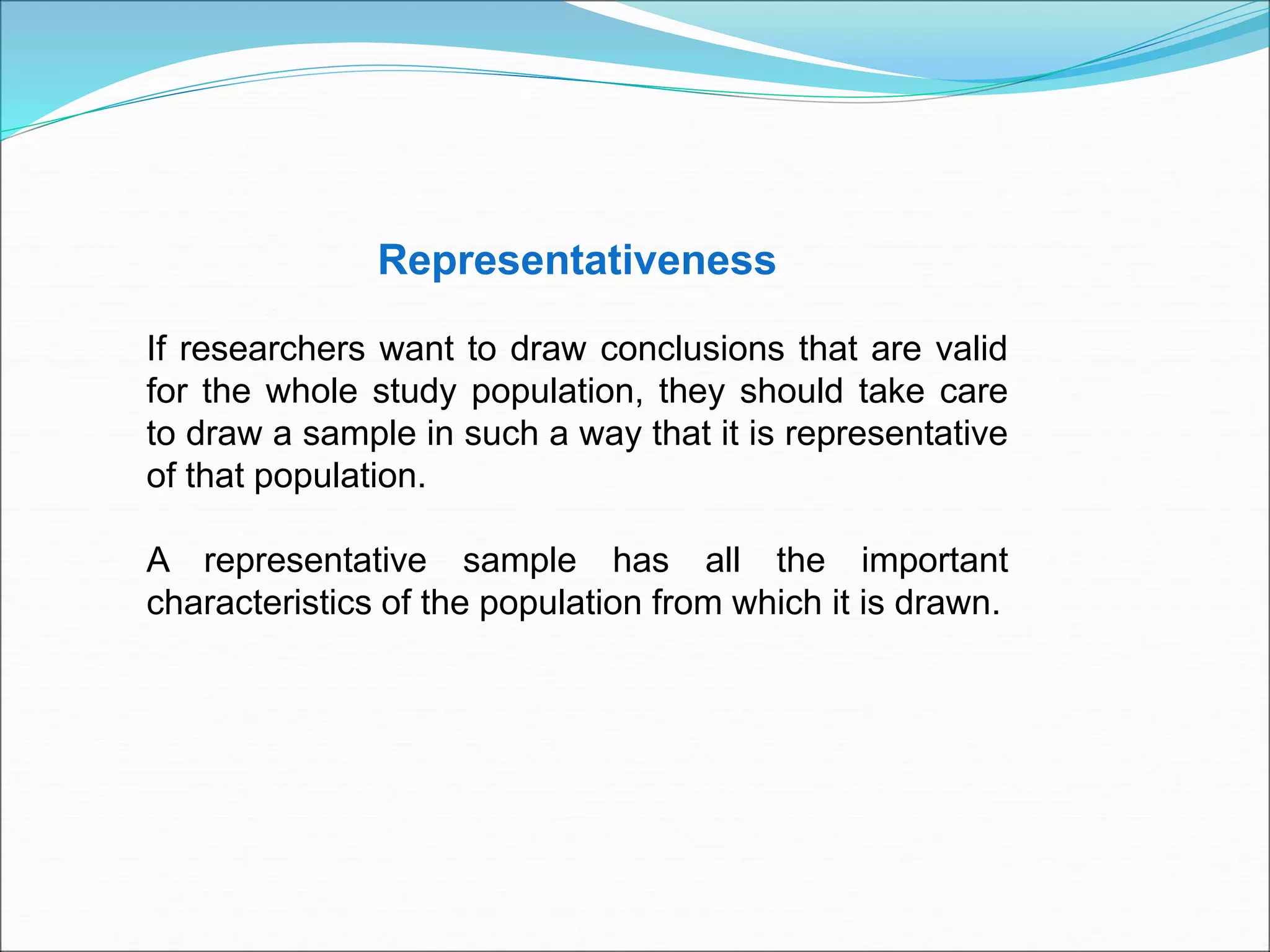 Representativeness

If researchers want to draw conclusions that are valid for the whole study population, they should take care to draw a sample in such a way that it is representative of that population.

A representative sample has all the important characteristics of the population from which it is drawn.